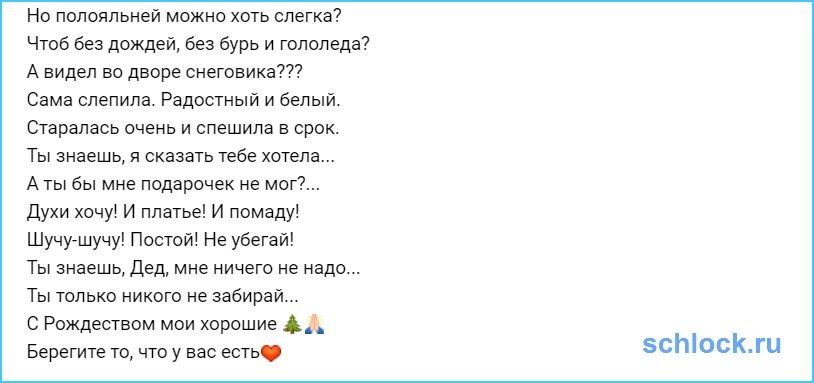 Но полояльней можно хоть слегка?
Чтоб без дождей, без бурь и гололеда?
А видел во дворе снеговика???
Сама слепила. Радостный и белый.
Старалась очень и спешила в срок.
Ты знаешь, я сказать тебе хотела...
А ты бы мне подарочек не мог?...
Духи хочу! И платье! И помаду!
Шучу-шучу! Постой! Не убегай!
Ты знаешь, Дед, мне ничего не надо...
Ты только никого не забирай...
С Рождеством мои хорошие 🎄🙏
Берегите то, что у вас есть❤️

schlock.ru